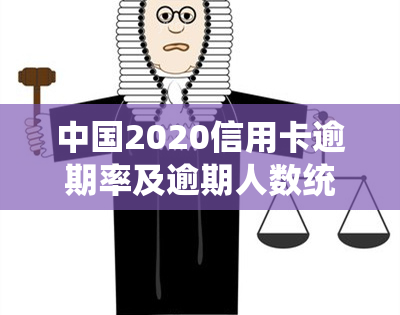 中国2020信用卡逾期率及逾期人数统